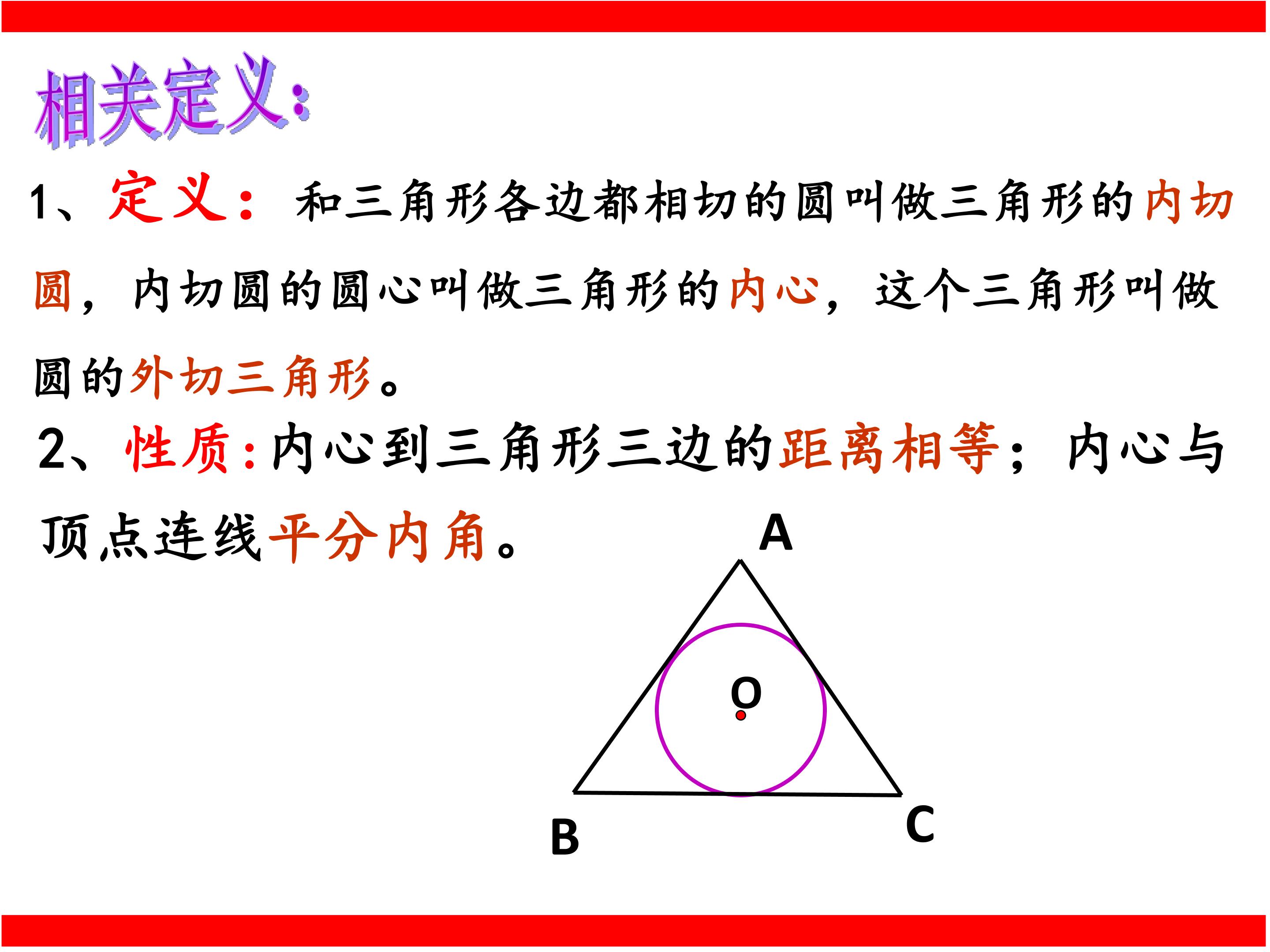 相关定义:

1、定义:和三角形各边都相切的圆叫做三角形的内切圆,内切圆的圆心叫做三角形的内心,这个三角形叫做圆的外切三角形。

2、性质:内心到三角形三边的距离相等;内心与顶点连线平分内角。

A

O

B

C